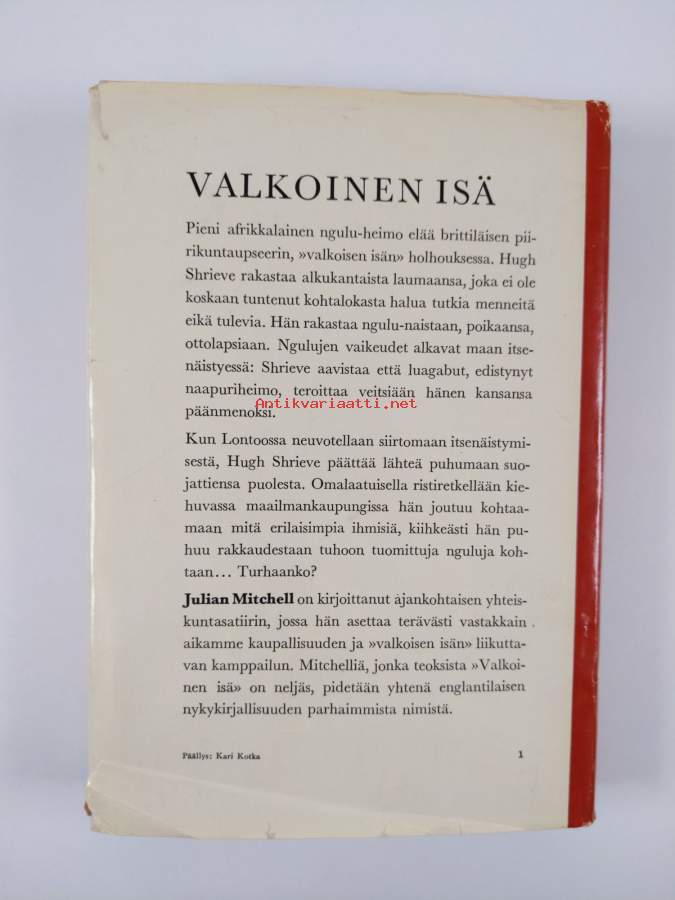 VALKOINEN ISÄ

Pieni afrikkalainen ngulu-heimo elää brittiläisen piirikuntaupseerin, »valkoisen isän» holhouksessa. Hugh Shrieve rakastaa alkukantaista laumaansa, joka ei ole koskaan tuntenut kohtalokasta halua tutkia menneitä eikä tulevia. Hän rakastaa ngulu-naistaan, poikaansa, ottolapsiaan. Ngulujen vaikeudet alkavat maan itsenäistyessä: Shrieve aavistaa että luagabut, edistynyt naapuriheimo, teroittaa veitsiään hänen kansansa päänmenoksi.

Antikvariaatti.net

Kun Lontoossa neuvotellaan siirtomaan itsenäistymisestä, Hugh Shrieve päättää lähteä puhumaan suojattiensa puolesta. Omalaatuisella ristiretkellään kiehuvassa maailmankaupungissa hän joutuu kohtaamaan mitä erilaisimpia ihmisiä, kiihkeästi hän puhuu rakkaudestaan tuhoon tuomittuja nguluja kohtaan... Turhaanko?

Julian Mitchell on kirjoittanut ajankohtaisen yhteiskuntasatiirin, jossa hän asettaa terävästi vastakkain aikamme kaupallisuuden ja »valkoisen isän» liikuttavan kamppailun. Mitchelliä, jonka teoksista »Valkoinen isä» on neljäs, pidetään yhtenä englantilaisen nykykirjallisuuden parhaimmista nimistä.

Päällys: Kari Kotka

1